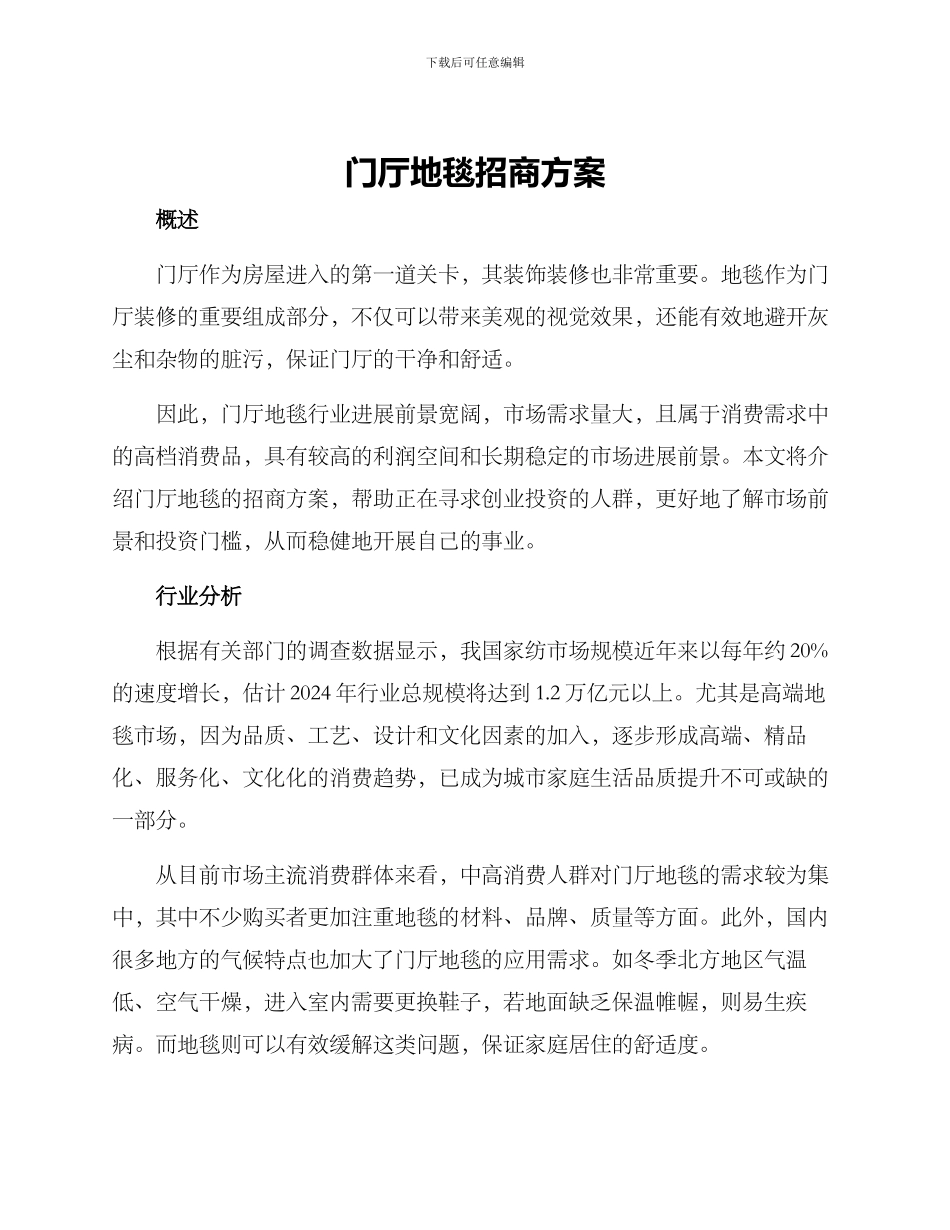 下载后可任意编辑

门厅地毯招商方案

概述

门厅作为房屋进入的第一道关卡，其装饰装修也非常重要。地毯作为门厅装修的重要组成部分，不仅可以带来美观的视觉效果，还能有效地避开灰尘和杂物的脏污，保证门厅的干净和舒适。

因此，门厅地毯行业进展前景宽阔，市场需求量大，且属于消费需求中的高档消费品，具有较高的利润空间和长期稳定的市场进展前景。本文将介绍门厅地毯的招商方案，帮助正在寻求创业投资的人群，更好地了解市场前景和投资门槛，从而稳健地开展自己的事业。

行业分析

根据有关部门的调查数据显示，我国家纺市场规模近年来以每年约 20%的速度增长，估计 2024 年行业总规模将达到 1.2 万亿元以上。尤其是高端地毯市场，因为品质、工艺、设计和文化因素的加入，逐步形成高端、精品化、服务化、文化化的消费趋势，已成为城市家庭生活品质提升不可或缺的一部分。

从目前市场主流消费群体来看，中高消费人群对门厅地毯的需求较为集中，其中不少购买者更加注重地毯的材料、品牌、质量等方面。此外，国内很多地方的气候特点也加大了门厅地毯的应用需求。如冬季北方地区气温低、空气干燥，进入室内需要更换鞋子，若地面缺乏保温帷幄，则易生疾病。而地毯则可以有效缓解这类问题，保证家庭居住的舒适度。